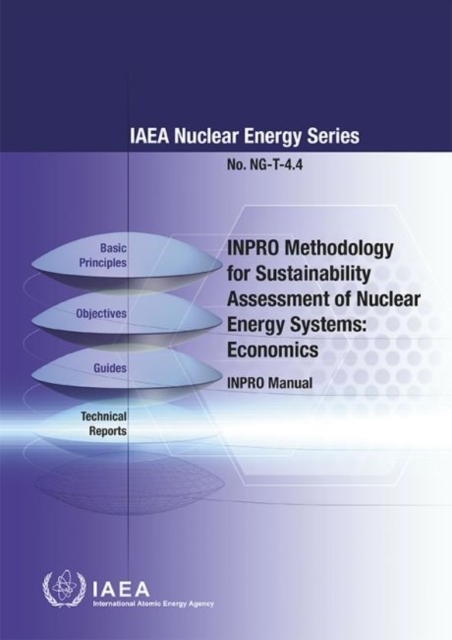 IAEA Nuclear Energy Series

No. NG-T-4.4

Basic
Principles

Objectives

Guides

Technical
Reports

INPRO Methodology for Sustainability Assessment of Nuclear Energy Systems: Economics

INPRO Manual

IAEA
International Atomic Energy Agency